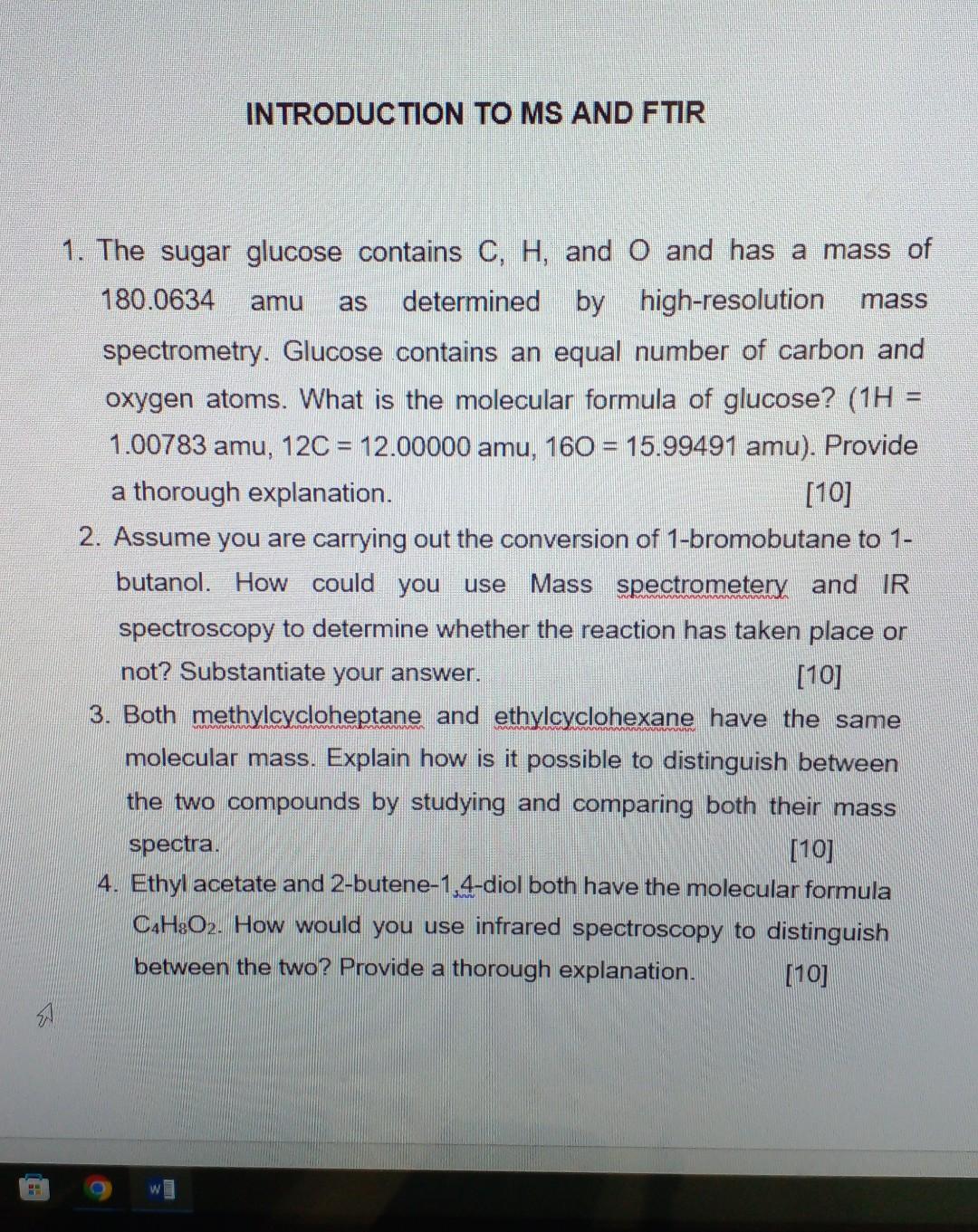 INTRODUCTION TO MS AND FTIR

1. The sugar glucose contains C, H, and O and has a mass of 180.0634 amu as determined by high-resolution mass spectrometry. Glucose contains an equal number of carbon and oxygen atoms. What is the molecular formula of glucose? (1H = 1.00783 amu, 12C = 12.00000 amu, 16O = 15.99491 amu). Provide a thorough explanation. [10]

2. Assume you are carrying out the conversion of 1-bromobutane to 1-butanol. How could you use Mass spectrometery and IR spectroscopy to determine whether the reaction has taken place or not? Substantiate your answer. [10]

3. Both methylcycloheptane and ethylcyclohexane have the same molecular mass. Explain how is it possible to distinguish between the two compounds by studying and comparing both their mass spectra. [10]

4. Ethyl acetate and 2-butene-1,4-diol both have the molecular formula $C_4H_8O_2$. How would you use infrared spectroscopy to distinguish between the two? Provide a thorough explanation. [10]